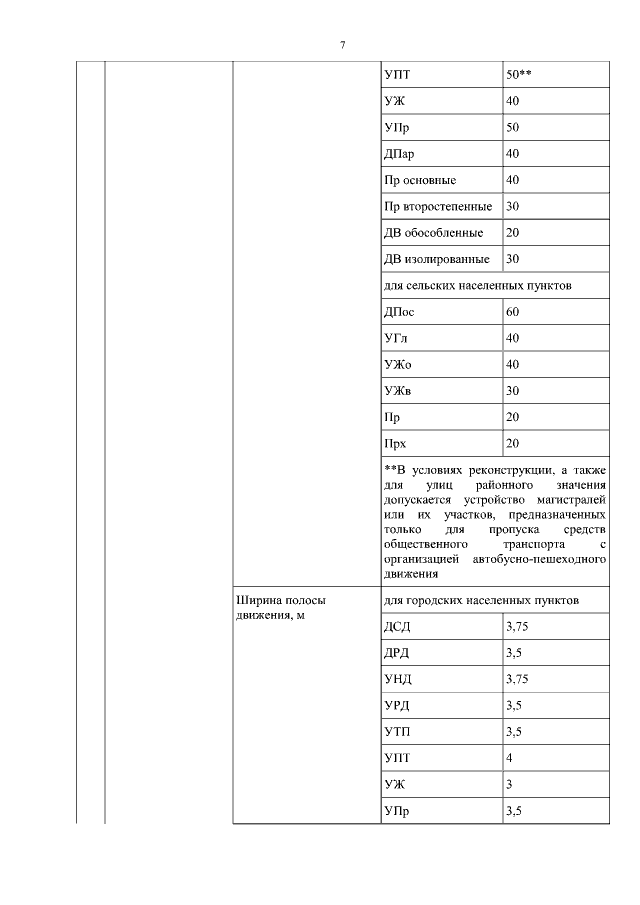 7

| | | | | |
|---|---|---|---|---|
| | | | УПТ | 50** |
| | | | УЖ | 40 |
| | | | УПр | 50 |
| | | | ДПар | 40 |
| | | | Пр основные | 40 |
| | | | Пр второстепенные | 30 |
| | | | ДВ обособленные | 20 |
| | | | ДВ изолированные | 30 |
| | | | для сельских населенных пунктов | |
| | | | ДПос | 60 |
| | | | УГл | 40 |
| | | | УЖо | 40 |
| | | | УЖв | 30 |
| | | | Пр | 20 |
| | | | Прх | 20 |
| | | | **В условиях реконструкции, а также для улиц районного значения допускается устройство магистралей или их участков, предназначенных только для пропуска средств общественного транспорта с организацией автобусно-пешеходного движения | |
| | | Ширина полосы движения, м | для городских населенных пунктов | |
| | | | ДСД | 3,75 |
| | | | ДРД | 3,5 |
| | | | УНД | 3,75 |
| | | | УРД | 3,5 |
| | | | УТП | 3,5 |
| | | | УПТ | 4 |
| | | | УЖ | 3 |
| | | | УПр | 3,5 |